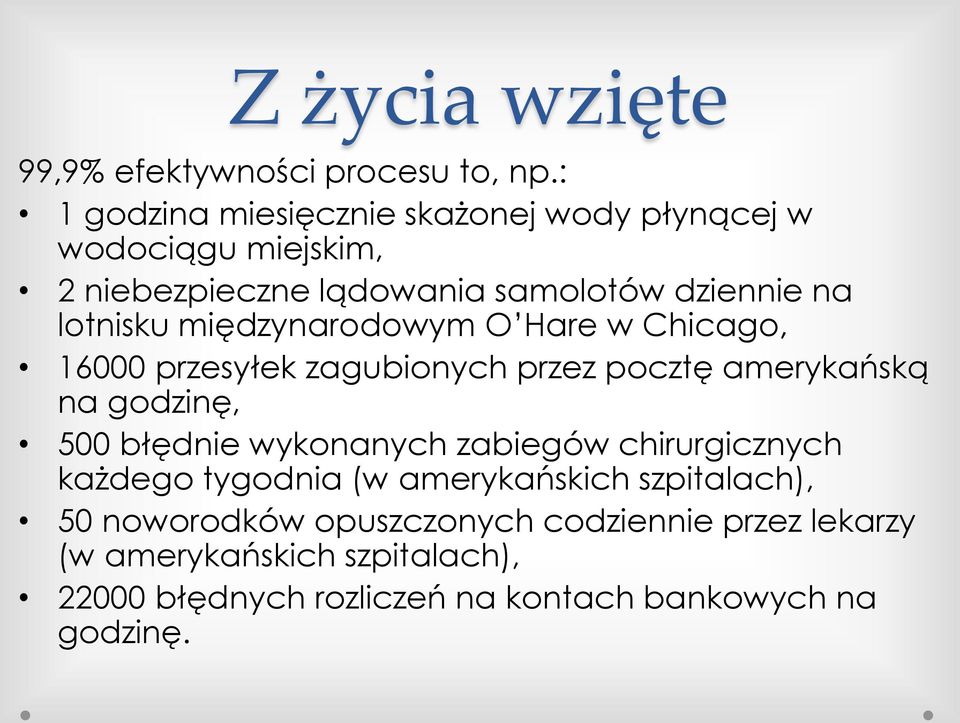 Z życia wzięte

99,9% efektywności procesu to, np.:

• 1 godzina miesięcznie skażonej wody płynącej w wodociągu miejskim,
• 2 niebezpieczne lądowania samolotów dziennie na lotnisku międzynarodowym O'Hare w Chicago,
• 16000 przesyłek zagubionych przez pocztę amerykańską na godzinę,
• 500 błędnie wykonanych zabiegów chirurgicznych każdego tygodnia (w amerykańskich szpitalach),
• 50 noworodków opuszczonych codziennie przez lekarzy (w amerykańskich szpitalach),
• 22000 błędnych rozliczeń na kontach bankowych na godzinę.